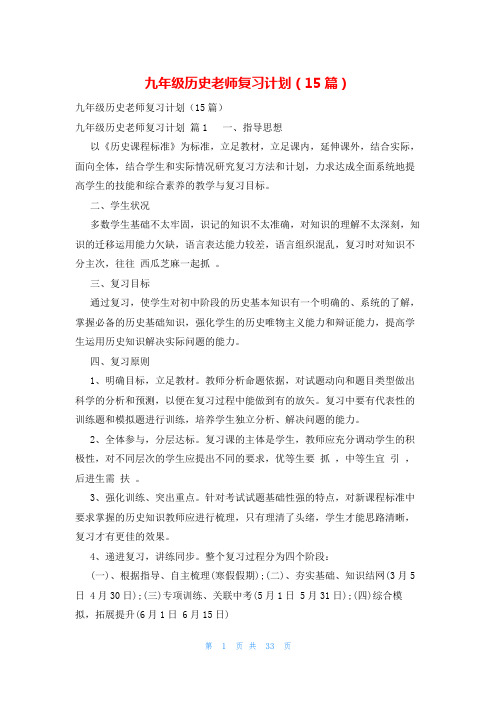 九年级历史老师复习计划（15篇）

九年级历史老师复习计划（15篇）

九年级历史老师复习计划 篇1　　一、指导思想

以《历史课程标准》为标准，立足教材，立足课内，延伸课外，结合实际，面向全体，结合学生和实际情况研究复习方法和计划，力求达成全面系统地提高学生的技能和综合素养的教学与复习目标。

二、学生状况

多数学生基础不太牢固，识记的知识不太准确，对知识的理解不太深刻，知识的迁移运用能力欠缺，语言表达能力较差，语言组织混乱，复习时对知识不分主次，往往 西瓜芝麻一起抓 。

三、复习目标

通过复习，使学生对初中阶段的历史基本知识有一个明确的、系统的了解，掌握必备的历史基础知识，强化学生的历史唯物主义能力和辩证能力，提高学生运用历史知识解决实际问题的能力。

四、复习原则

1、明确目标，立足教材。教师分析命题依据，对试题动向和题目类型做出科学的分析和预测，以便在复习过程中能做到有的放矢。复习中要有代表性的训练题和模拟题进行训练，培养学生独立分析、解决问题的能力。

2、全体参与，分层达标。复习课的主体是学生，教师应充分调动学生的积极性，对不同层次的学生应提出不同的要求，优等生要 抓 ，中等生宜 引 ，后进生需 扶 。

3、强化训练、突出重点。针对考试试题基础性强的特点，对新课程标准中要求掌握的历史知识教师应进行梳理，只有理清了头绪，学生才能思路清晰，复习才有更佳的效果。

4、递进复习，讲练同步。整个复习过程分为四个阶段：

(一)、根据指导、自主梳理(寒假假期)；(二)、夯实基础、知识结网(3月5日 4月30日)；(三)专项训练、关联中考(5月1日 5月31日)；(四)综合模拟，拓展提升(6月1日 6月15日)

第 1 页 共 33 页